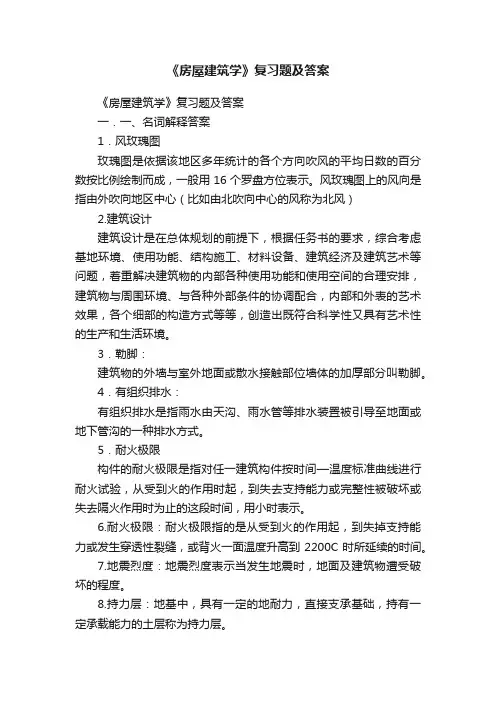 《房屋建筑学》复习题及答案

《房屋建筑学》复习题及答案

一．一、名词解释答案

1．风玫瑰图

玫瑰图是依据该地区多年统计的各个方向吹风的平均日数的百分数按比例绘制而成，一般用 16 个罗盘方位表示。风玫瑰图上的风向是指由外吹向地区中心（比如由北吹向中心的风称为北风）

2.建筑设计

建筑设计是在总体规划的前提下，根据任务书的要求，综合考虑基地环境、使用功能、结构施工、材料设备、建筑经济及建筑艺术等问题，着重解决建筑物的内部各种使用功能和使用空间的合理安排，建筑物与周围环境、与各种外部条件的协调配合，内部和外表的艺术效果，各个细部的构造方式等等，创造出既符合科学性又具有艺术性的生产和生活环境。

3．勒脚：

建筑物的外墙与室外地面或散水接触部位墙体的加厚部分叫勒脚。

4．有组织排水：

有组织排水是指雨水由天沟、雨水管等排水装置被引导至地面或地下管沟的一种排水方式。

5．耐火极限

构件的耐火极限是指对任一建筑构件按时间—温度标准曲线进行耐火试验，从受到火的作用时起，到失去支持能力或完整性被破坏或失去隔火作用时为止的这段时间，用小时表示。

6.耐火极限：耐火极限指的是从受到火的作用起，到失掉支持能力或发生穿透性裂缝，或背火一面温度升高到 2200C 时所延续的时间。

7.地震烈度：地震烈度表示当发生地震时，地面及建筑物遭受破坏的程度。

8.持力层：地基中，具有一定的地耐力，直接支承基础，持有一定承载能力的土层称为持力层。